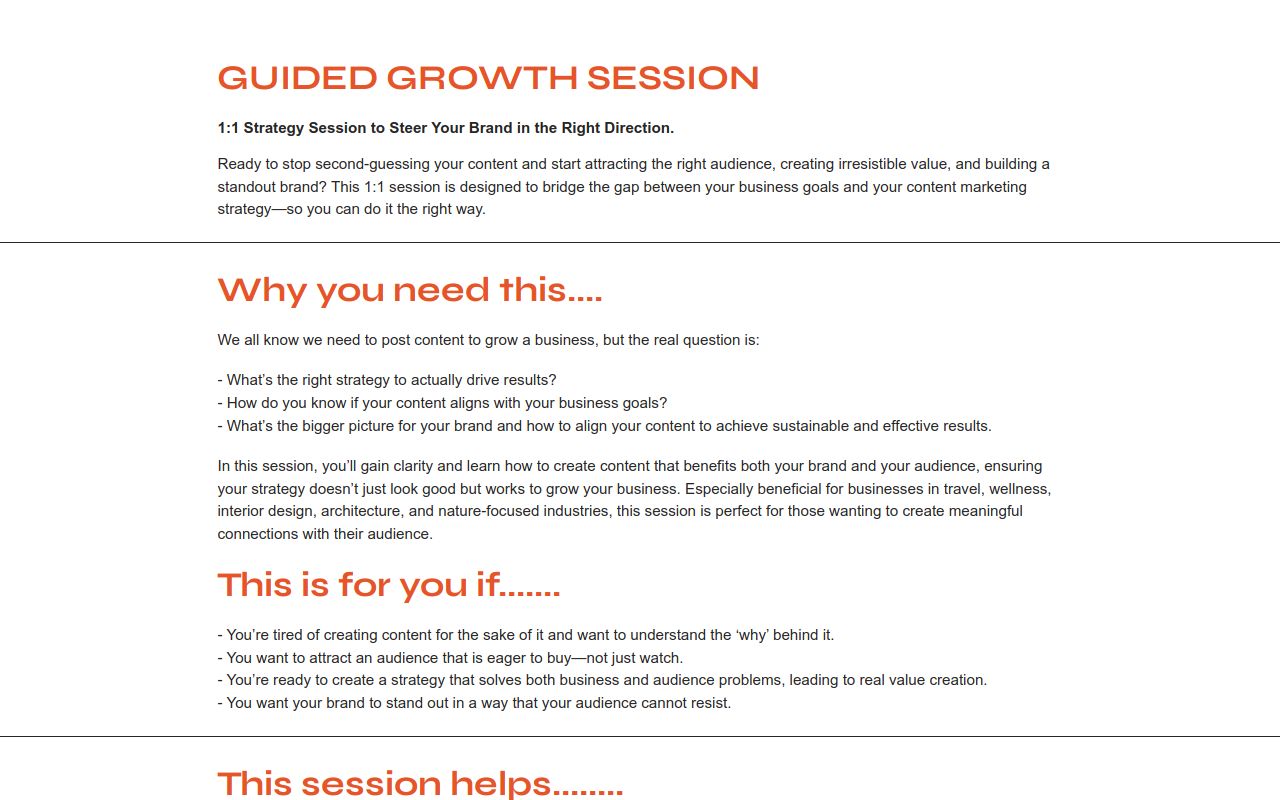 GUIDED GROWTH SESSION

1:1 Strategy Session to Steer Your Brand in the Right Direction.

Ready to stop second-guessing your content and start attracting the right audience, creating irresistible value, and building a standout brand? This 1:1 session is designed to bridge the gap between your business goals and your content marketing strategy—so you can do it the right way.

Why you need this....

We all know we need to post content to grow a business, but the real question is:

- What's the right strategy to actually drive results?
- How do you know if your content aligns with your business goals?
- What's the bigger picture for your brand and how to align your content to achieve sustainable and effective results.

In this session, you'll gain clarity and learn how to create content that benefits both your brand and your audience, ensuring your strategy doesn't just look good but works to grow your business. Especially beneficial for businesses in travel, wellness, interior design, architecture, and nature-focused industries, this session is perfect for those wanting to create meaningful connections with their audience.

This is for you if.......

- You're tired of creating content for the sake of it and want to understand the 'why' behind it.
- You want to attract an audience that is eager to buy—not just watch.
- You're ready to create a strategy that solves both business and audience problems, leading to real value creation.
- You want your brand to stand out in a way that your audience cannot resist.

This session helps........